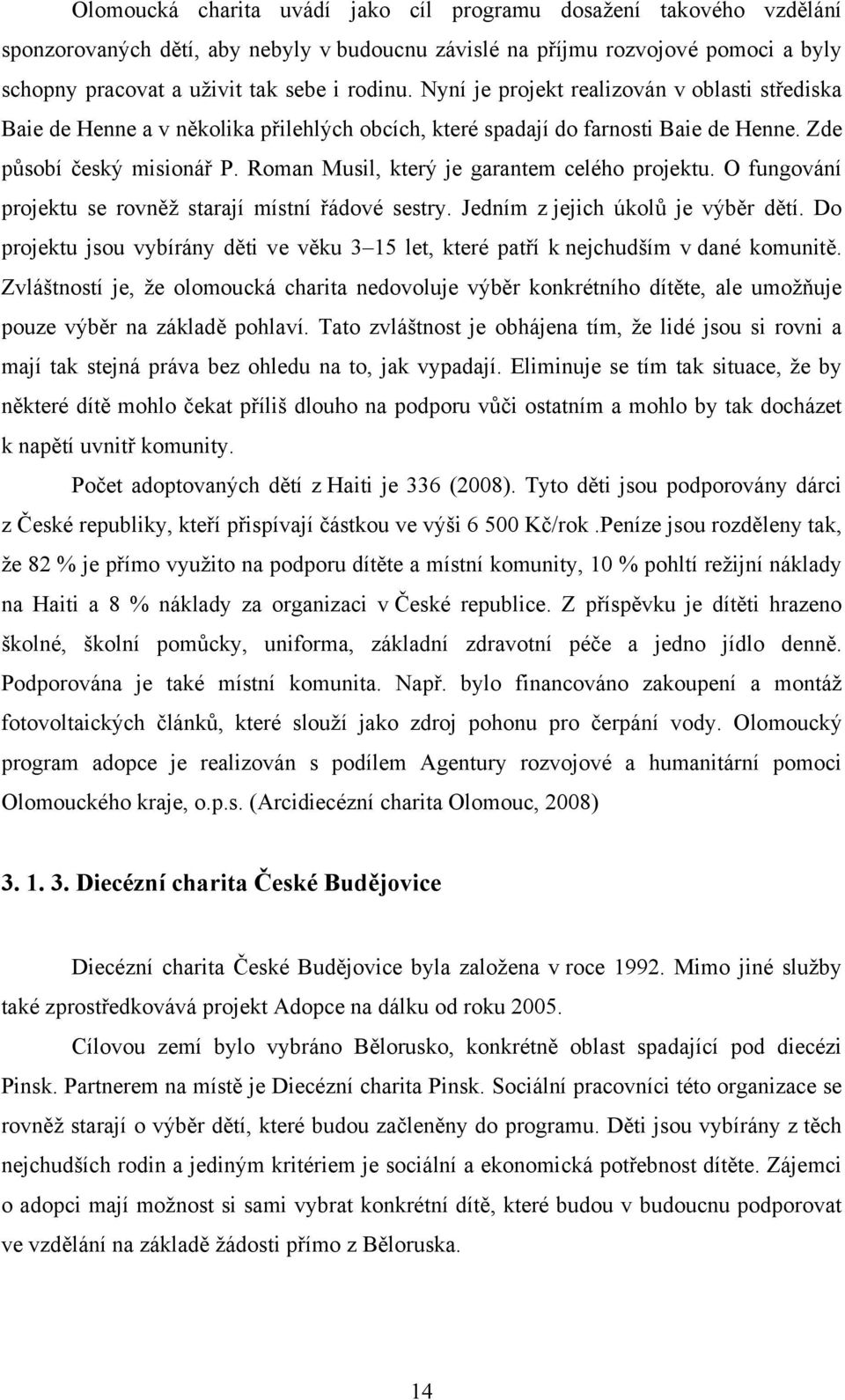 Olomoucká charita uvádí jako cíl programu dosažení takového vzdělání sponzorovaných dětí, aby nebyly v budoucnu závislé na příjmu rozvojové pomoci a byly schopny pracovat a uživit tak sebe i rodinu. Nyní je projekt realizován v oblasti střediska Baie de Henne a v několika přilehlých obcích, které spadají do farnosti Baie de Henne. Zde působí český misionář P. Roman Musil, který je garantem celého projektu. O fungování projektu se rovněž starají místní řádové sestry. Jedním z jejich úkolů je výběr dětí. Do projektu jsou vybírány děti ve věku 3–15 let, které patří k nejchudším v dané komunitě. Zvláštností je, že olomoucká charita nedovoluje výběr konkrétního dítěte, ale umožňuje pouze výběr na základě pohlaví. Tato zvláštnost je obhájena tím, že lidé jsou si rovni a mají tak stejná práva bez ohledu na to, jak vypadají. Eliminuje se tím tak situace, že by některé dítě mohlo čekat příliš dlouho na podporu vůči ostatním a mohlo by tak docházet k napětí uvnitř komunity.

Počet adoptovaných dětí z Haiti je 336 (2008). Tyto děti jsou podporovány dárci z České republiky, kteří přispívají částkou ve výši 6 500 Kč/rok .Peníze jsou rozděleny tak, že 82 % je přímo využito na podporu dítěte a místní komunity, 10 % pohltí režijní náklady na Haiti a 8 % náklady za organizaci v České republice. Z příspěvku je dítěti hrazeno školné, školní pomůcky, uniforma, základní zdravotní péče a jedno jídlo denně. Podporována je také místní komunita. Např. bylo financováno zakoupení a montáž fotovoltaických článků, které slouží jako zdroj pohonu pro čerpání vody. Olomoucký program adopce je realizován s podílem Agentury rozvojové a humanitární pomoci Olomouckého kraje, o.p.s. (Arcidiecézní charita Olomouc, 2008)

3. 1. 3. Diecézní charita České Budějovice

Diecézní charita České Budějovice byla založena v roce 1992. Mimo jiné služby také zprostředkovává projekt Adopce na dálku od roku 2005.

Cílovou zemí bylo vybráno Bělorusko, konkrétně oblast spadající pod diecézi Pinsk. Partnerem na místě je Diecézní charita Pinsk. Sociální pracovníci této organizace se rovněž starají o výběr dětí, které budou začleněny do programu. Děti jsou vybírány z těch nejchudších rodin a jediným kritériem je sociální a ekonomická potřebnost dítěte. Zájemci o adopci mají možnost si sami vybrat konkrétní dítě, které budou v budoucnu podporovat ve vzdělání na základě žádosti přímo z Běloruska.

14